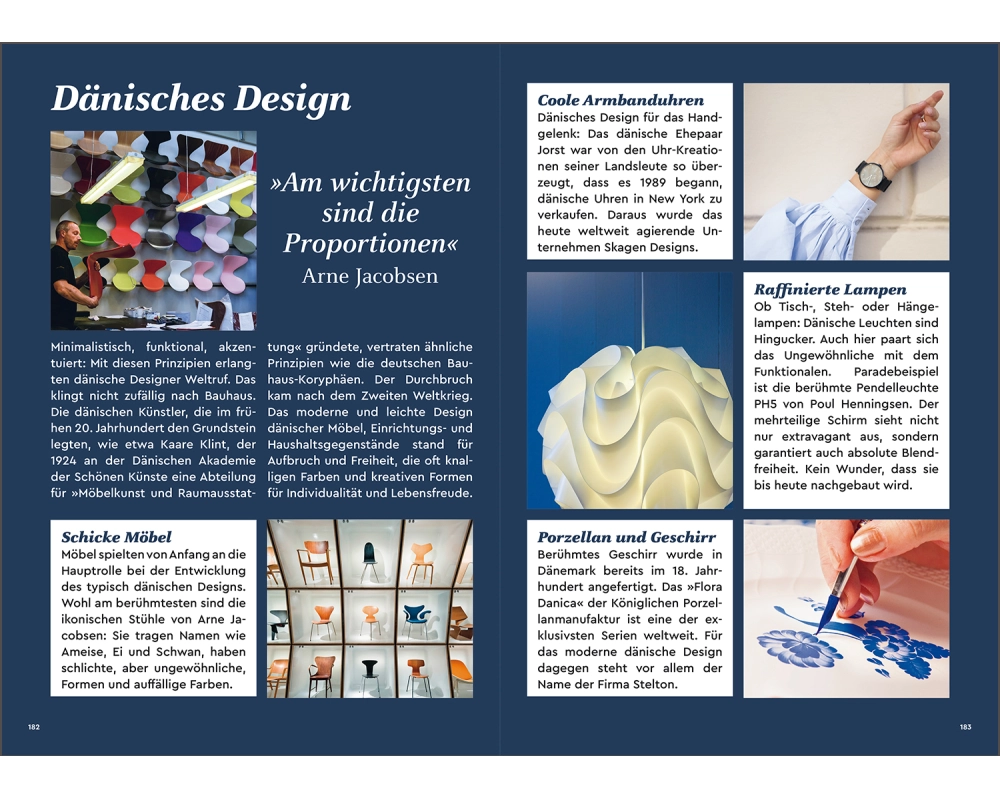 Dänisches Design

»Am wichtigsten sind die Proportionen«
Arne Jacobsen

Minimalistisch, funktional, akzentuiert: Mit diesen Prinzipien erlangten dänische Designer Weltruf. Das klingt nicht zufällig nach Bauhaus. Die dänischen Künstler, die im frühen 20. Jahrhundert den Grundstein legten, wie etwa Kaare Klint, der 1924 an der Dänischen Akademie der Schönen Künste eine Abteilung für »Möbelkunst und Raumausstattung« gründete, vertraten ähnliche Prinzipien wie die deutschen Bauhaus-Koryphäen. Der Durchbruch kam nach dem Zweiten Weltkrieg. Das moderne und leichte Design dänischer Möbel, Einrichtungs- und Haushaltsgegenstände stand für Aufbruch und Freiheit, die oft knalligen Farben und kreativen Formen für Individualität und Lebensfreude.

Schicke Möbel
Möbel spielten von Anfang an die Hauptrolle bei der Entwicklung des typisch dänischen Designs. Wohl am berühmtesten sind die ikonischen Stühle von Arne Jacobsen: Sie tragen Namen wie Ameise, Ei und Schwan, haben schlichte, aber ungewöhnliche, Formen und auffällige Farben.

182

Coole Armbanduhren
Dänisches Design für das Handgelenk: Das dänische Ehepaar Jorst war von den Uhr-Kreationen seiner Landsleute so überzeugt, dass es 1989 begann, dänische Uhren in New York zu verkaufen. Daraus wurde das heute weltweit agierende Unternehmen Skagen Designs.

Raffinierte Lampen
Ob Tisch-, Steh- oder Hängelampen: Dänische Leuchten sind Hingucker. Auch hier paart sich das Ungewöhnliche mit dem Funktionalen. Paradebeispiel ist die berühmte Pendelleuchte PH5 von Poul Henningsen. Der mehrteilige Schirm sieht nicht nur extravagant aus, sondern garantiert auch absolute Blendfreiheit. Kein Wunder, dass sie bis heute nachgebaut wird.

Porzellan und Geschirr
Berühmtes Geschirr wurde in Dänemark bereits im 18. Jahrhundert angefertigt. Das »Flora Danica« der Königlichen Porzellanmanufaktur ist eine der exklusivsten Serien weltweit. Für das moderne dänische Design dagegen steht vor allem der Name der Firma Stelton.

183